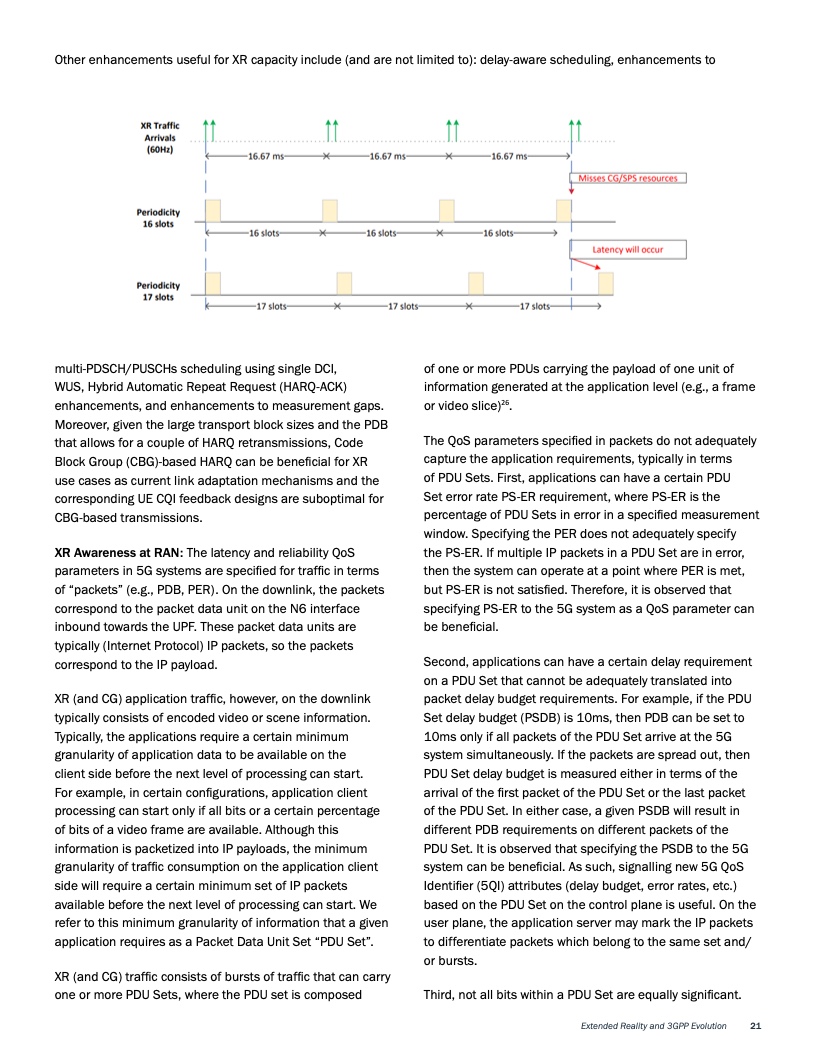 Other enhancements useful for XR capacity include (and are not limited to): delay-aware scheduling, enhancements to

XR Traffic Arrivals (60Hz)

16.67 ms
16.67 ms
16.67 ms

Misses CG/SPS resources

Periodicity 16 slots

16 slots
16 slots
16 slots

Latency will occur

Periodicity 17 slots

17 slots
17 slots
17 slots

multi-PDSCH/PUSCHs scheduling using single DCI, WUS, Hybrid Automatic Repeat Request (HARQ-ACK) enhancements, and enhancements to measurement gaps. Moreover, given the large transport block sizes and the PDB that allows for a couple of HARQ retransmissions, Code Block Group (CBG)-based HARQ can be beneficial for XR use cases as current link adaptation mechanisms and the corresponding UE CQI feedback designs are suboptimal for CBG-based transmissions.

XR Awareness at RAN: The latency and reliability QoS parameters in 5G systems are specified for traffic in terms of "packets" (e.g., PDB, PER). On the downlink, the packets correspond to the packet data unit on the N6 interface inbound towards the UPF. These packet data units are typically (Internet Protocol) IP packets, so the packets correspond to the IP payload.

XR (and CG) application traffic, however, on the downlink typically consists of encoded video or scene information. Typically, the applications require a certain minimum granularity of application data to be available on the client side before the next level of processing can start. For example, in certain configurations, application client processing can start only if all bits or a certain percentage of bits of a video frame are available. Although this information is packetized into IP payloads, the minimum granularity of traffic consumption on the application client side will require a certain minimum set of IP packets available before the next level of processing can start. We refer to this minimum granularity of information that a given application requires as a Packet Data Unit Set "PDU Set".

XR (and CG) traffic consists of bursts of traffic that can carry one or more PDU Sets, where the PDU set is composed of one or more PDUs carrying the payload of one unit of information generated at the application level (e.g., a frame or video slice)$^{26}$.

The QoS parameters specified in packets do not adequately capture the application requirements, typically in terms of PDU Sets. First, applications can have a certain PDU Set error rate PS-ER requirement, where PS-ER is the percentage of PDU Sets in error in a specified measurement window. Specifying the PER does not adequately specify the PS-ER. If multiple IP packets in a PDU Set are in error, then the system can operate at a point where PER is met, but PS-ER is not satisfied. Therefore, it is observed that specifying PS-ER to the 5G system as a QoS parameter can be beneficial.

Second, applications can have a certain delay requirement on a PDU Set that cannot be adequately translated into packet delay budget requirements. For example, if the PDU Set delay budget (PSDB) is 10ms, then PDB can be set to 10ms only if all packets of the PDU Set arrive at the 5G system simultaneously. If the packets are spread out, then PDU Set delay budget is measured either in terms of the arrival of the first packet of the PDU Set or the last packet of the PDU Set. In either case, a given PSDB will result in different PDB requirements on different packets of the PDU Set. It is observed that specifying the PSDB to the 5G system can be beneficial. As such, signalling new 5G QoS Identifier (5QI) attributes (delay budget, error rates, etc.) based on the PDU Set on the control plane is useful. On the user plane, the application server may mark the IP packets to differentiate packets which belong to the same set and/or bursts.

Third, not all bits within a PDU Set are equally significant.

Extended Reality and 3GPP Evolution 21